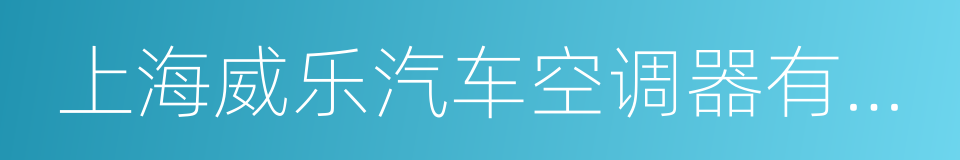 上海威乐汽车空调器有...